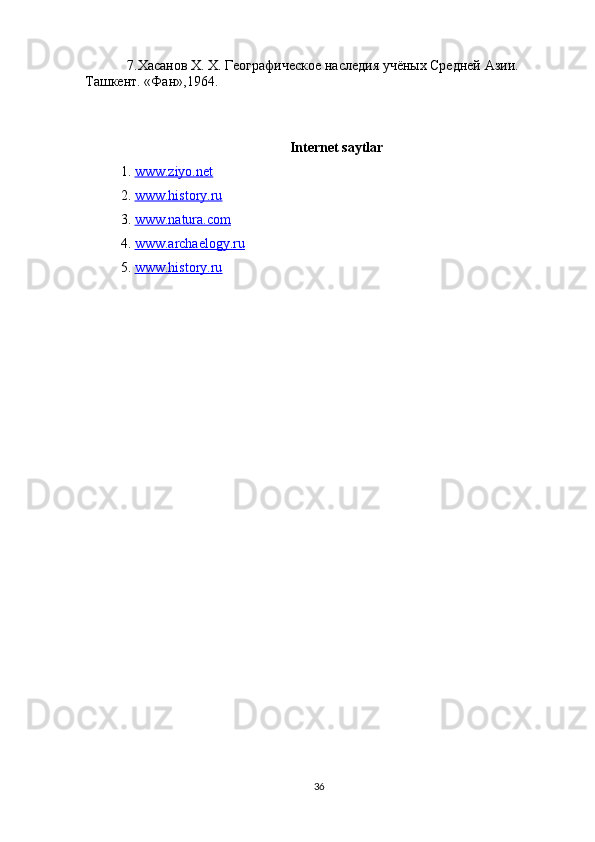 Docx.uz Docx.uz Docx.uz

7.Хасанов Х. Х. Географическое наследия учёных Средней Азии. Ташкент. «Фан»,1964.

Internet saytlar

1. www.ziyo.net
2. www.history.ru
3. www.natura.com
4. www.archaelogy.ru
5. www.history.ru

Docx.uz Docx.uz Docx.uz

Docx.uz Docx.uz Docx.uz

Docx.uz Docx.uz Docx.uz

36